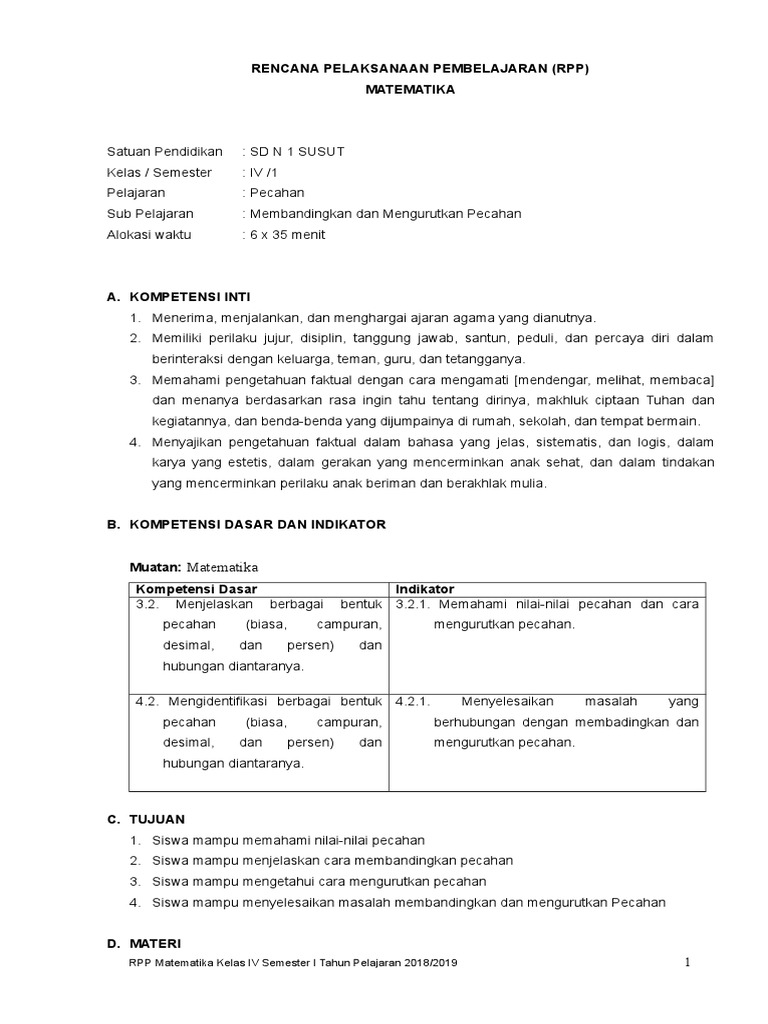 RENCANA PELAKSANAAN PEMBELAJARAN (RPP)
MATEMATIKA

Satuan Pendidikan : SD N 1 SUSUT
Kelas / Semester : IV /1
Pelajaran : Pecahan
Sub Pelajaran : Membandingkan dan Mengurutkan Pecahan
Alokasi waktu : 6 x 35 menit

A. KOMPETENSI INTI
1. Menerima, menjalankan, dan menghargai ajaran agama yang dianutnya.
2. Memiliki perilaku jujur, disiplin, tanggung jawab, santun, peduli, dan percaya diri dalam berinteraksi dengan keluarga, teman, guru, dan tetangganya.
3. Memahami pengetahuan faktual dengan cara mengamati [mendengar, melihat, membaca] dan menanya berdasarkan rasa ingin tahu tentang dirinya, makhluk ciptaan Tuhan dan kegiatannya, dan benda-benda yang dijumpainya di rumah, sekolah, dan tempat bermain.
4. Menyajikan pengetahuan faktual dalam bahasa yang jelas, sistematis, dan logis, dalam karya yang estetis, dalam gerakan yang mencerminkan anak sehat, dan dalam tindakan yang mencerminkan perilaku anak beriman dan berakhlak mulia.

B. KOMPETENSI DASAR DAN INDIKATOR

Muatan: Matematika

| Kompetensi Dasar | Indikator |
|---|---|
| 3.2. Menjelaskan berbagai bentuk pecahan (biasa, campuran, desimal, dan persen) dan hubungan diantaranya. | 3.2.1. Memahami nilai-nilai pecahan dan cara mengurutkan pecahan. |
| 4.2. Mengidentifikasi berbagai bentuk pecahan (biasa, campuran, desimal, dan persen) dan hubungan diantaranya. | 4.2.1. Menyelesaikan masalah yang berhubungan dengan membadingkan dan mengurutkan pecahan. |

C. TUJUAN
1. Siswa mampu memahami nilai-nilai pecahan
2. Siswa mampu menjelaskan cara membandingkan pecahan
3. Siswa mampu mengetahui cara mengurutkan pecahan
4. Siswa mampu menyelesaikan masalah membandingkan dan mengurutkan Pecahan

D. MATERI

RPP Matematika Kelas IV Semester I Tahun Pelajaran 2018/2019 1